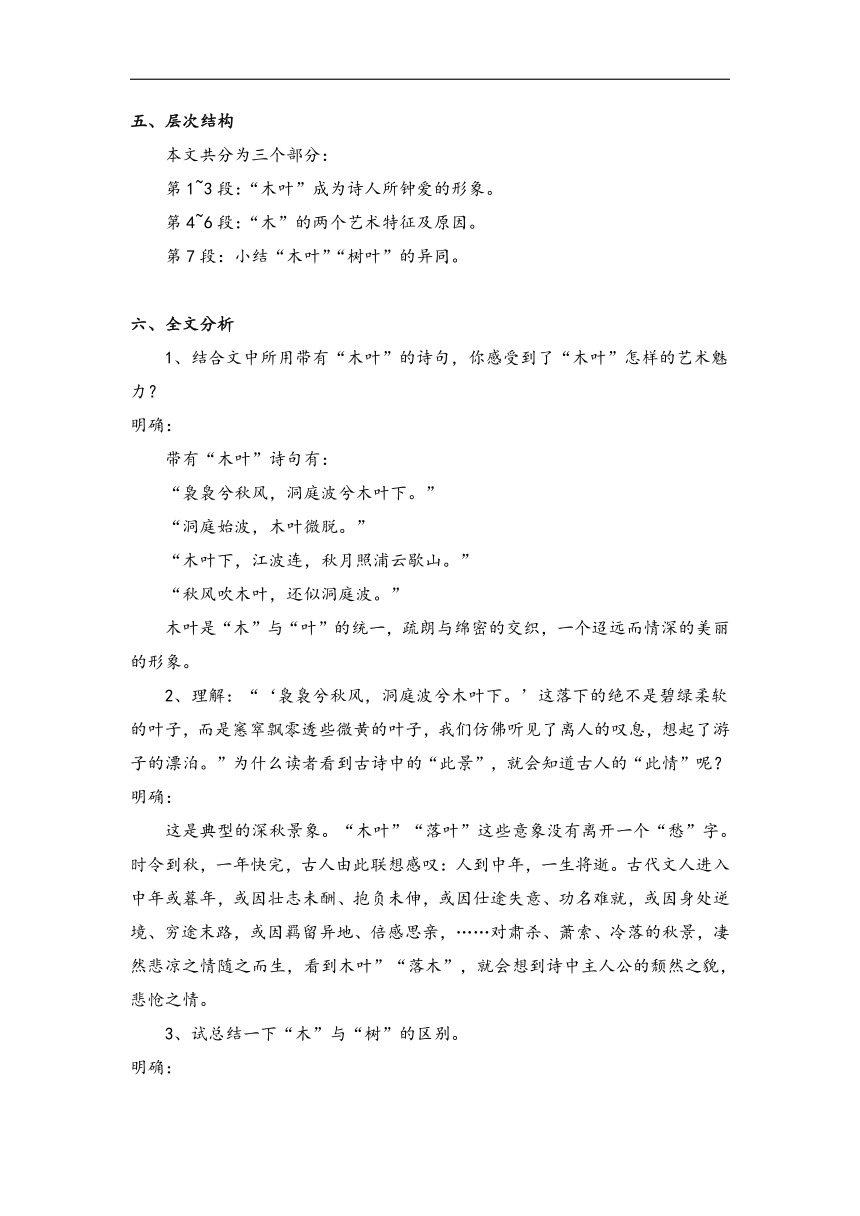 五、层次结构

本文共分为三个部分：

第 1~3 段：“木叶”成为诗人所钟爱的形象。

第 4~6 段：“木”的两个艺术特征及原因。

第 7 段：小结“木叶”“树叶”的异同。

六、全文分析

1、结合文中所用带有“木叶”的诗句，你感受到了“木叶”怎样的艺术魅力？

明确：

带有“木叶”诗句有：

“袅袅兮秋风，洞庭波兮木叶下。”

“洞庭始波，木叶微脱。”

“木叶下，江波连，秋月照浦云歇山。”

“秋风吹木叶，还似洞庭波。”

木叶是“木”与“叶”的统一，疏朗与绵密的交织，一个迢远而情深的美丽的形象。

2、理解：“‘袅袅兮秋风，洞庭波兮木叶下。’这落下的绝不是碧绿柔软的叶子，而是窸窣飘零透些微黄的叶子，我们仿佛听见了离人的叹息，想起了游子的漂泊。”为什么读者看到古诗中的“此景”，就会知道古人的“此情”呢？

明确：

这是典型的深秋景象。“木叶”“落叶”这些意象没有离开一个“愁”字。时令到秋，一年快完，古人由此联想感叹：人到中年，一生将逝。古代文人进入中年或暮年，或因壮志未酬、抱负未伸，或因仕途失意、功名难就，或因身处逆境、穷途末路，或因羁留异地、倍感思亲，……对肃杀、萧索、冷落的秋景，凄然悲凉之情随之而生，看到木叶”“落木”，就会想到诗中主人公的颓然之貌，悲怆之情。

3、试总结一下“木”与“树”的区别。

明确：